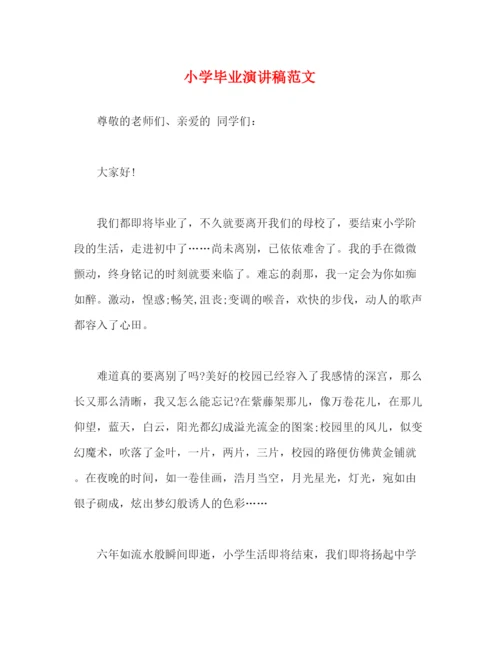 小学毕业演讲稿范文

尊敬的老师们、亲爱的 同学们：

大家好！

我们都即将毕业了，不久就要离开我们的母校了，要结束小学阶段的生活，走进初中了……尚未离别，已依依难舍了。我的手在微微颤动，终身铭记的时刻就要来临了。难忘的刹那，我一定会为你如痴如醉。激动，惶惑;畅笑，沮丧;变调的喉音，欢快的步伐，动人的歌声都容入了心田。

难道真的要离别了吗?美好的校园已经容入了我感情的深宫，那么长又那么清晰，我又怎么能忘记?在紫藤架那儿，像万卷花儿，在那儿仰望，蓝天，白云，阳光都幻成溢光流金的图案;校园里的风儿，似变幻魔术，吹落了金叶，一片，两片，三片，校园的路便仿佛黄金铺就。在夜晚的时间，如一卷佳画，浩月当空，月光星光，灯光，宛如由银子砌成，炫出梦幻般诱人的色彩……

六年如流水般瞬间即逝，小学生活即将结束，我们即将扬起中学